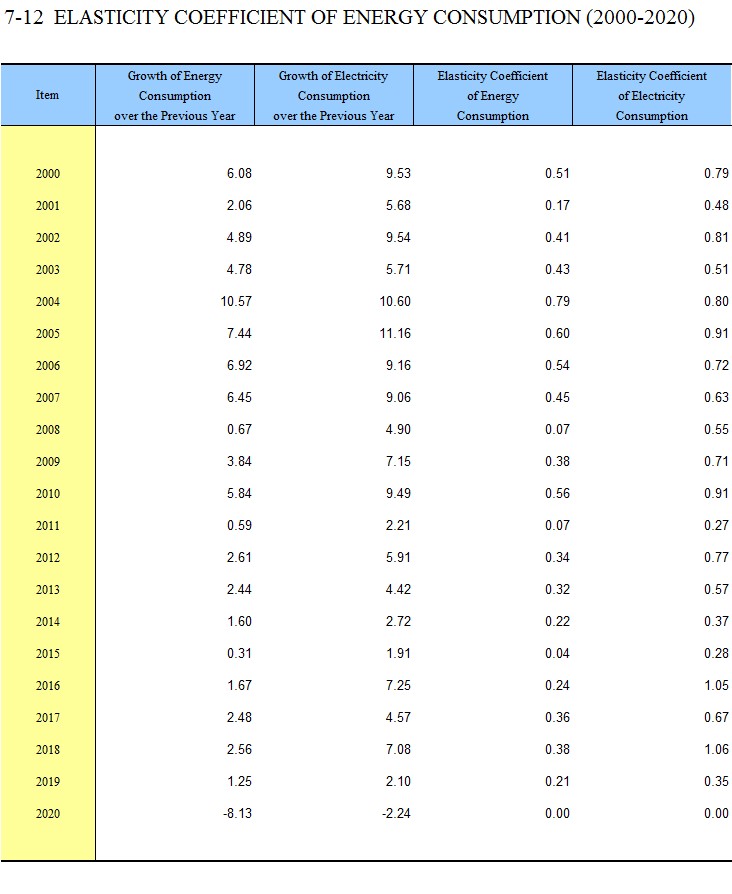 7-12 ELASTICITY COEFFICIENT OF ENERGY CONSUMPTION (2000-2020)

| Item | Growth of Energy Consumption over the Previous Year | Growth of Electricity Consumption over the Previous Year | Elasticity Coefficient of Energy Consumption | Elasticity Coefficient of Electricity Consumption |
|---|---|---|---|---|
| 2000 | 6.08 | 9.53 | 0.51 | 0.79 |
| 2001 | 2.06 | 5.68 | 0.17 | 0.48 |
| 2002 | 4.89 | 9.54 | 0.41 | 0.81 |
| 2003 | 4.78 | 5.71 | 0.43 | 0.51 |
| 2004 | 10.57 | 10.60 | 0.79 | 0.80 |
| 2005 | 7.44 | 11.16 | 0.60 | 0.91 |
| 2006 | 6.92 | 9.16 | 0.54 | 0.72 |
| 2007 | 6.45 | 9.06 | 0.45 | 0.63 |
| 2008 | 0.67 | 4.90 | 0.07 | 0.55 |
| 2009 | 3.84 | 7.15 | 0.38 | 0.71 |
| 2010 | 5.84 | 9.49 | 0.56 | 0.91 |
| 2011 | 0.59 | 2.21 | 0.07 | 0.27 |
| 2012 | 2.61 | 5.91 | 0.34 | 0.77 |
| 2013 | 2.44 | 4.42 | 0.32 | 0.57 |
| 2014 | 1.60 | 2.72 | 0.22 | 0.37 |
| 2015 | 0.31 | 1.91 | 0.04 | 0.28 |
| 2016 | 1.67 | 7.25 | 0.24 | 1.05 |
| 2017 | 2.48 | 4.57 | 0.36 | 0.67 |
| 2018 | 2.56 | 7.08 | 0.38 | 1.06 |
| 2019 | 1.25 | 2.10 | 0.21 | 0.35 |
| 2020 | -8.13 | -2.24 | 0.00 | 0.00 |